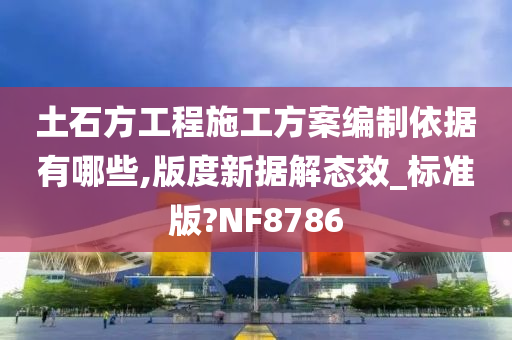 土石方工程施工方案编制依据有哪些,版度新据解态效_标准版?NF8786